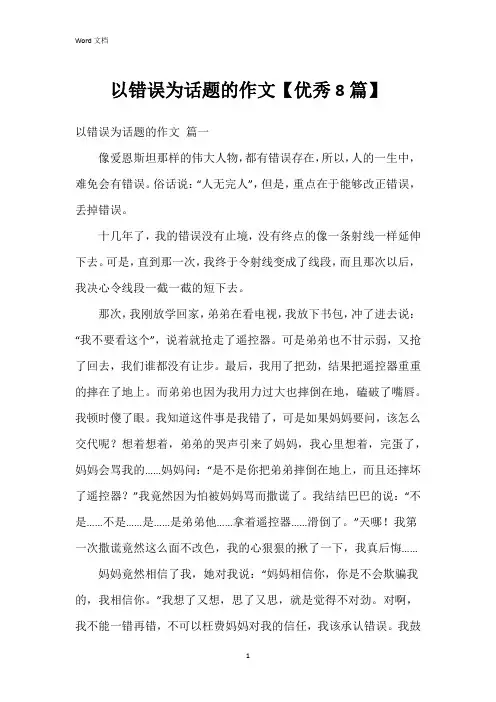 Word 文档

以错误为话题的作文【优秀 8 篇】

以错误为话题的作文 篇一

像爱恩斯坦那样的伟大人物，都有错误存在，所以，人的一生中，难免会有错误。俗话说：“人无完人”，但是，重点在于能够改正错误，丢掉错误。

十几年了，我的错误没有止境，没有终点的像一条射线一样延伸下去。可是，直到那一次，我终于令射线变成了线段，而且那次以后，我决心令线段一截一截的短下去。

那次，我刚放学回家，弟弟在看电视，我放下书包，冲了进去说：“我不要看这个”，说着就抢走了遥控器。可是弟弟也不甘示弱，又抢了回去，我们谁都没有让步。最后，我用了把劲，结果把遥控器重重的摔在了地上。而弟弟也因为我用力过大也摔倒在地，磕破了嘴唇。我顿时傻了眼。我知道这件事是我错了，可是如果妈妈要问，该怎么交代呢？想着想着，弟弟的哭声引来了妈妈，我心里想着，完蛋了，妈妈会骂我的......妈妈问：“是不是你把弟弟摔倒在地上，而且还摔坏了遥控器？”我竟然因为怕被妈妈骂而撒谎了。我结结巴巴的说：“不是......不是......是......是弟弟他......拿着遥控器......滑倒了。”天哪！我第一次撒谎竟然这么面不改色，我的心狠狠的揪了一下，我真后悔......

妈妈竟然相信了我，她对我说：“妈妈相信你，你是不会欺骗我的，我相信你。”我想了又想，思了又思，就是觉得不对劲。对啊，我不能一错再错，不可以枉费妈妈对我的信任，我该承认错误。我鼓

1